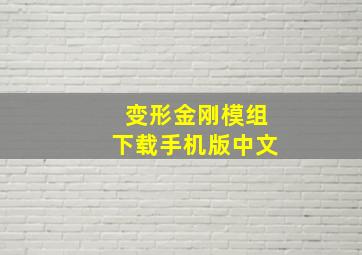 变形金刚模组
下载手机版中文